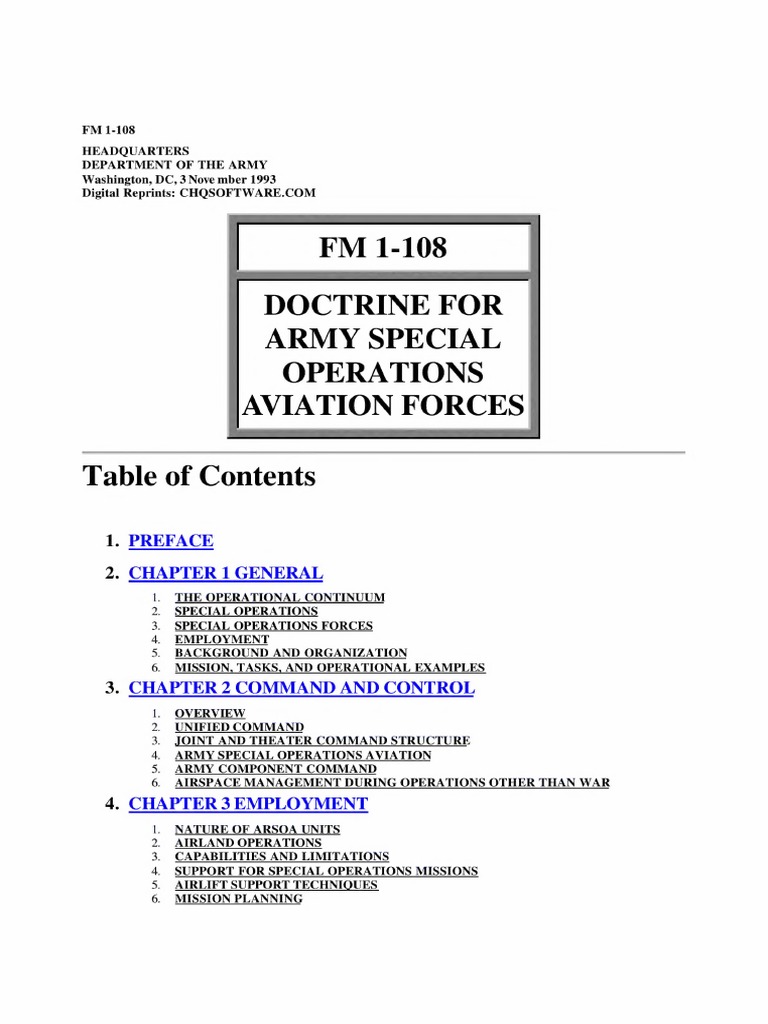 FM 1-108

HEADQUARTERS
DEPARTMENT OF THE ARMY
Washington, DC, 3 Nove mber 1993
Digital Reprints: CHQSOFTWARE.COM

FM 1-108

DOCTRINE FOR ARMY SPECIAL OPERATIONS AVIATION FORCES

Table of Contents

1. PREFACE

2. CHAPTER 1 GENERAL

1. THE OPERATIONAL CONTINUUM
2. SPECIAL OPERATIONS
3. SPECIAL OPERATIONS FORCES
4. EMPLOYMENT
5. BACKGROUND AND ORGANIZATION
6. MISSION, TASKS, AND OPERATIONAL EXAMPLES

3. CHAPTER 2 COMMAND AND CONTROL

1. OVERVIEW
2. UNIFIED COMMAND
3. JOINT AND THEATER COMMAND STRUCTURE
4. ARMY SPECIAL OPERATIONS AVIATION
5. ARMY COMPONENT COMMAND
6. AIRSPACE MANAGEMENT DURING OPERATIONS OTHER THAN WAR

4. CHAPTER 3 EMPLOYMENT

1. NATURE OF ARSOA UNITS
2. AIRLAND OPERATIONS
3. CAPABILITIES AND LIMITATIONS
4. SUPPORT FOR SPECIAL OPERATIONS MISSIONS
5. AIRLIFT SUPPORT TECHNIQUES
6. MISSION PLANNING